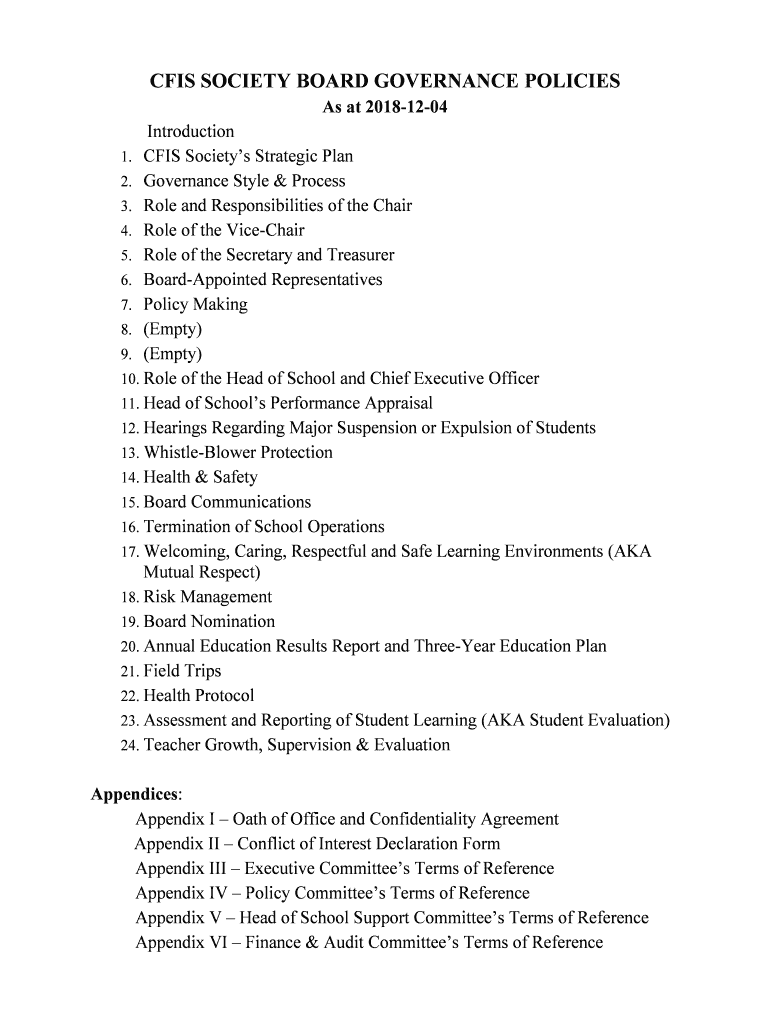 CFIS SOCIETY BOARD GOVERNANCE POLICIES
As at 2018-12-04

Introduction
1. CFIS Society's Strategic Plan
2. Governance Style & Process
3. Role and Responsibilities of the Chair
4. Role of the Vice-Chair
5. Role of the Secretary and Treasurer
6. Board-Appointed Representatives
7. Policy Making
8. (Empty)
9. (Empty)
10. Role of the Head of School and Chief Executive Officer
11. Head of School's Performance Appraisal
12. Hearings Regarding Major Suspension or Expulsion of Students
13. Whistle-Blower Protection
14. Health & Safety
15. Board Communications
16. Termination of School Operations
17. Welcoming, Caring, Respectful and Safe Learning Environments (AKA Mutual Respect)
18. Risk Management
19. Board Nomination
20. Annual Education Results Report and Three-Year Education Plan
21. Field Trips
22. Health Protocol
23. Assessment and Reporting of Student Learning (AKA Student Evaluation)
24. Teacher Growth, Supervision & Evaluation

Appendices:
Appendix I – Oath of Office and Confidentiality Agreement
Appendix II – Conflict of Interest Declaration Form
Appendix III – Executive Committee's Terms of Reference
Appendix IV – Policy Committee's Terms of Reference
Appendix V – Head of School Support Committee's Terms of Reference
Appendix VI – Finance & Audit Committee's Terms of Reference